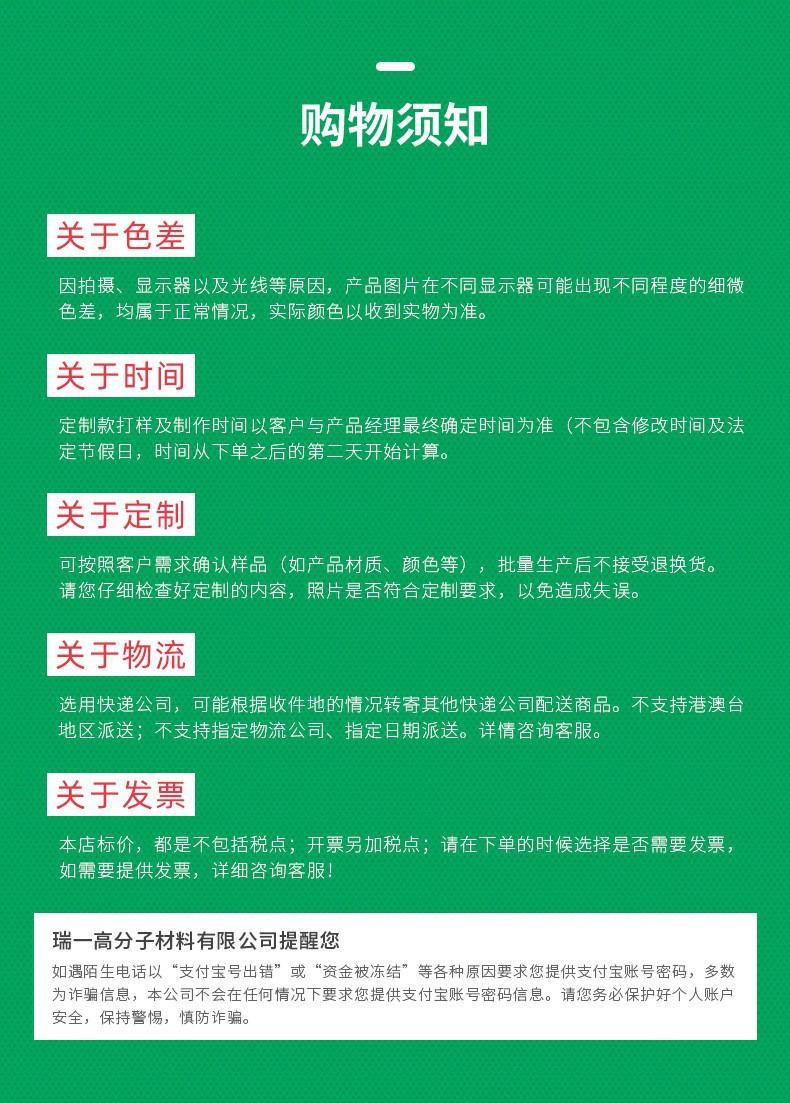 购物须知

关于色差

因拍摄、显示器以及光线等原因，产品图片在不同显示器可能出现不同程度的细微色差，均属于正常情况，实际颜色以收到实物为准。

关于时间

定制款打样及制作时间以客户与产品经理最终确定时间为准（不包含修改时间及法定节假日，时间从下单之后的第二天开始计算。

关于定制

可按照客户需求确认样品（如产品材质、颜色等），批量生产后不接受退换货。请您仔细检查好定制的内容，照片是否符合定制要求，以免造成失误。

关于物流

选用快递公司，可能根据收件地的情况转寄其他快递公司配送商品。不支持港澳台地区派送；不支持指定物流公司、指定日期派送。详情咨询客服。

关于发票

本店标价，都是不包括税点；开票另加税点；请在下单的时候选择是否需要发票，如需要提供发票，详细咨询客服！

瑞一高分子材料有限公司提醒您

如遇陌生电话以“支付宝号出错”或“资金被冻结”等各种原因要求您提供支付宝账号密码，多数为诈骗信息，本公司不会在任何情况下要求您提供支付宝账号密码信息。请您务必保护好个人账户安全，保持警惕，慎防诈骗。